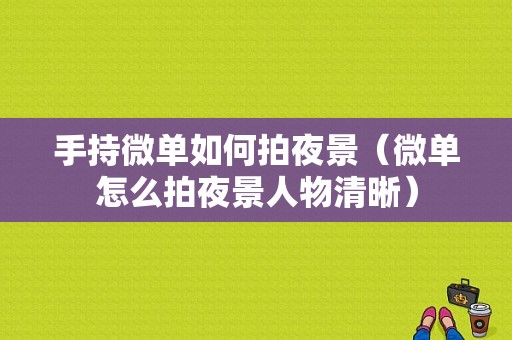 手持微单如何拍夜景（微单怎么拍夜景人物清晰）